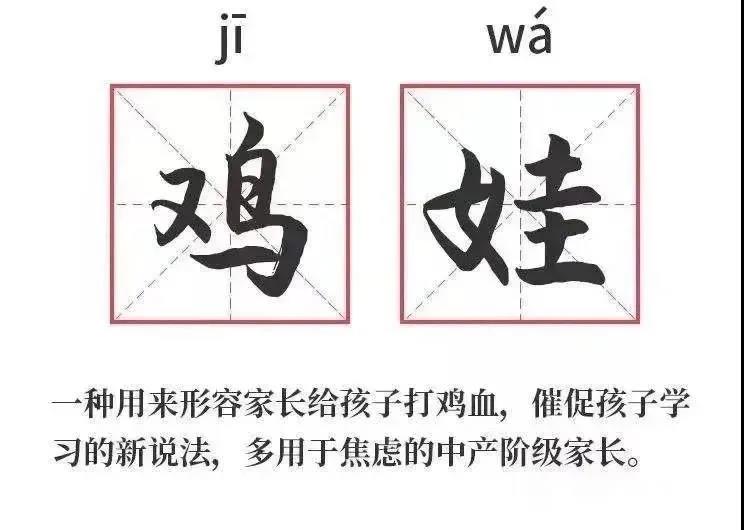 jī wá

鸡 娃

一种用来形容家长给孩子打鸡血，催促孩子学习的新说法，多用于焦虑的中产阶级家长。